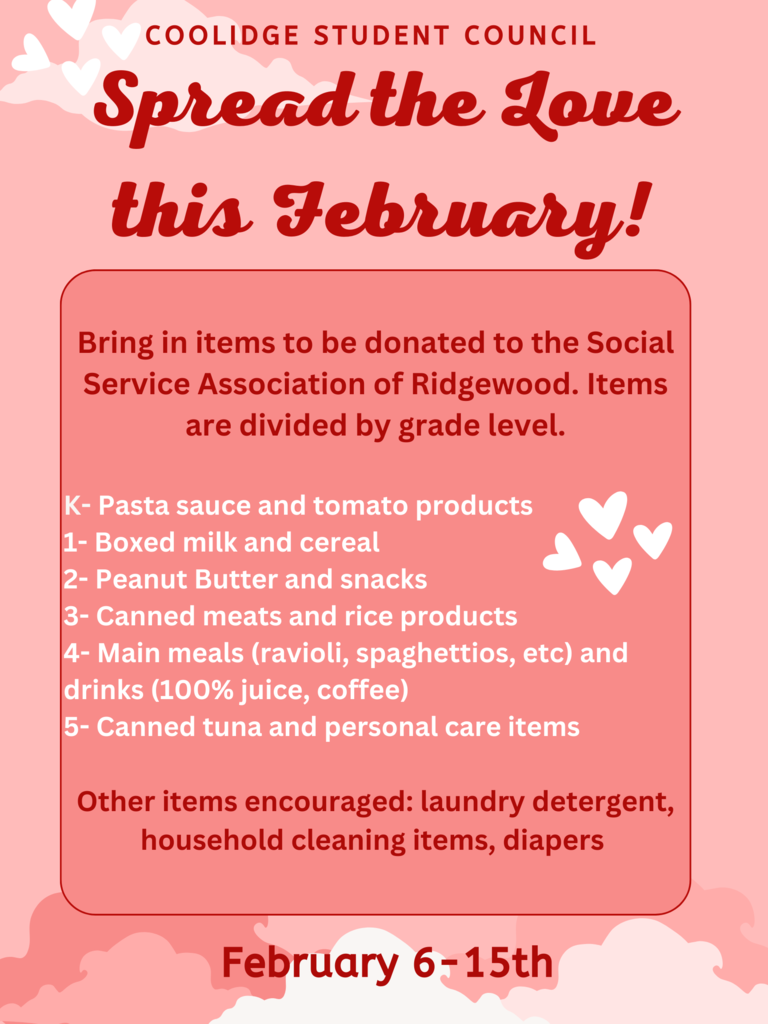 COOLIDGE STUDENT COUNCIL

Spread the Love this February!

Bring in items to be donated to the Social Service Association of Ridgewood. Items are divided by grade level.

K- Pasta sauce and tomato products
1- Boxed milk and cereal
2- Peanut Butter and snacks
3- Canned meats and rice products
4- Main meals (ravioli, spaghettios, etc) and drinks (100% juice, coffee)
5- Canned tuna and personal care items

Other items encouraged: laundry detergent, household cleaning items, diapers

February 6-15th